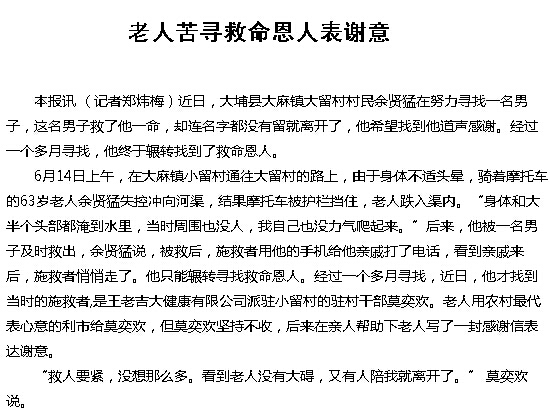 老人苦寻救命恩人表谢意

本报讯（记者郑炜梅）近日，大埔县大麻镇大留村村民余贤猛在努力寻找一名男子，这名男子救了他一命，却连名字都没有留就离开了，他希望找到他道声感谢。经过一个多月寻找，他终于辗转找到了救命恩人。

6月14日上午，在大麻镇小留村通往大留村的路上，由于身体不适头晕，骑着摩托车的63岁老人余贤猛失控冲向河渠，结果摩托车被护栏挡住，老人跌入渠内。“身体和大半个头部都淹到水里，当时周围也没人，我自己也没力气爬起来。”后来，他被一名男子及时救出，余贤猛说，被救后，施救者用他的手机给他亲戚打了电话，看到亲戚来后，施救者悄悄走了。他只能辗转寻找救命恩人。经过一个多月寻找，近日，他才找到当时的施救者,是王老吉大健康有限公司派驻小留村的驻村干部莫奕欢。老人用农村最代表心意的利市给莫奕欢，但莫奕欢坚持不收，后来在亲人帮助下老人写了一封感谢信表达谢意。

“救人要紧，没想那么多。看到老人没有大碍，又有人陪我就离开了。”莫奕欢说。